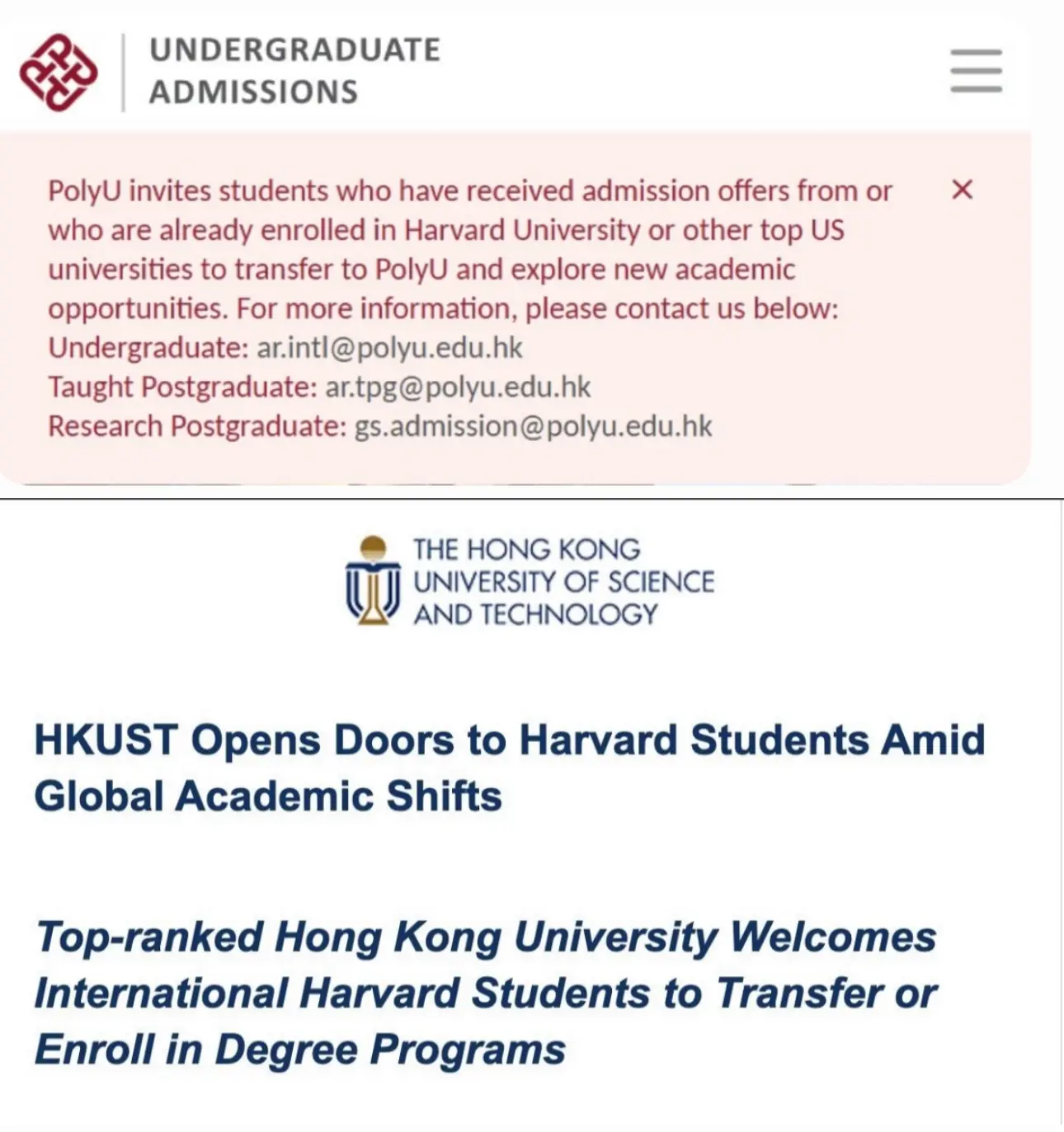 UNDERGRADUATE ADMISSIONS

PolyU invites students who have received admission offers from or who are already enrolled in Harvard University or other top US universities to transfer to PolyU and explore new academic opportunities. For more information, please contact us below:
Undergraduate: ar.intl@polyu.edu.hk
Taught Postgraduate: ar.tpg@polyu.edu.hk
Research Postgraduate: gs.admission@polyu.edu.hk

×

THE HONG KONG UNIVERSITY OF SCIENCE AND TECHNOLOGY

HKUST Opens Doors to Harvard Students Amid Global Academic Shifts

Top-ranked Hong Kong University Welcomes International Harvard Students to Transfer or Enroll in Degree Programs